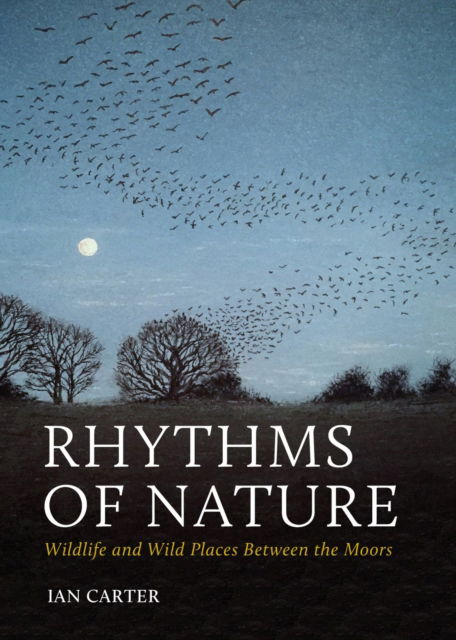 RHYTHMS OF NATURE

Wildlife and Wild Places Between the Moors

IAN CARTER